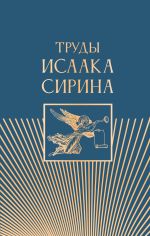 ТРУДЫ
ИСААКА
СИРИНА